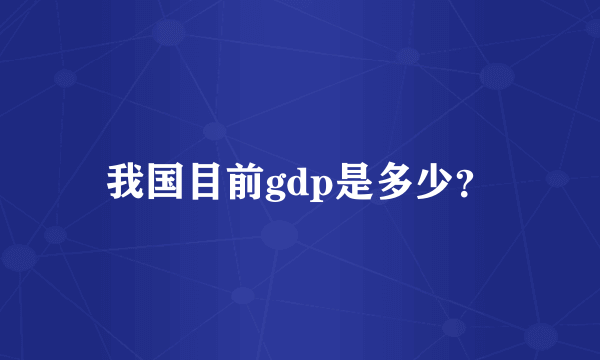 我国目前gdp是多少?